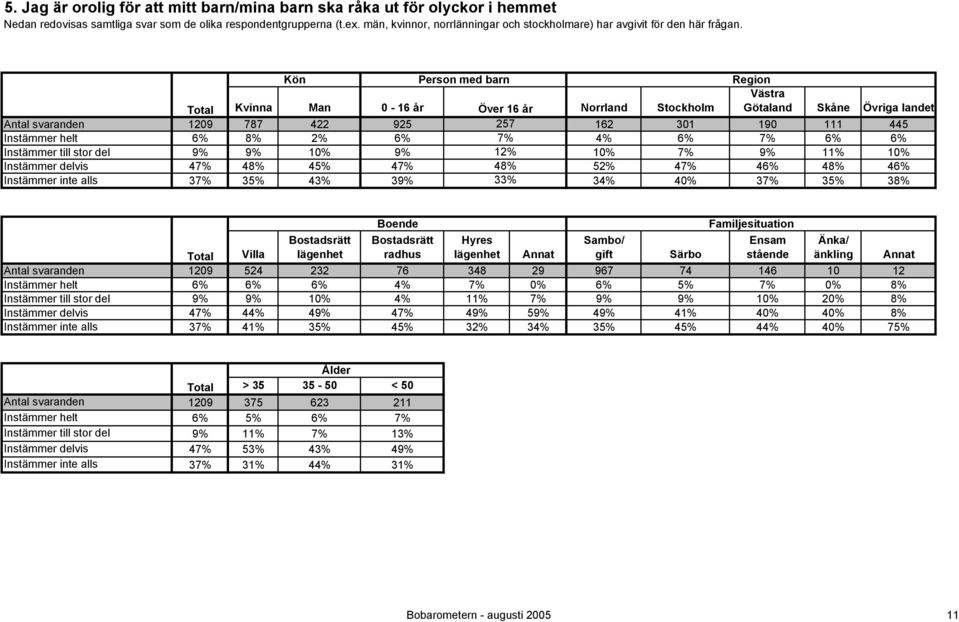 5. Jag är orolig för att mitt barn/mina barn ska råka ut för olyckor i hemmet
Nedan redovisas samtliga svar som de olika respondentgrupperna (t.ex. män, kvinnor, norrlänningar och stockholmare) har avgivit för den här frågan.

| | | Kön | | Person med barn | | Region | | | | |
|---|---|---|---|---|---|---|---|---|---|---|
| | Total | Kvinna | Man | 0 - 16 år | Över 16 år | Norrland | Stockholm | Västra Götaland | Skåne | Övriga landet |
| Antal svaranden | 1209 | 787 | 422 | 925 | 257 | 162 | 301 | 190 | 111 | 445 |
| Instämmer helt | 6% | 8% | 2% | 6% | 7% | 4% | 6% | 7% | 6% | 6% |
| Instämmer till stor del | 9% | 9% | 10% | 9% | 12% | 10% | 7% | 9% | 11% | 10% |
| Instämmer delvis | 47% | 48% | 45% | 47% | 48% | 52% | 47% | 46% | 48% | 46% |
| Instämmer inte alls | 37% | 35% | 43% | 39% | 33% | 34% | 40% | 37% | 35% | 38% |

| | | Boende | | | | | Familjesituation | | | | |
|---|---|---|---|---|---|---|---|---|---|---|---|
| | Total | Villa | Bostadsrätt lägenhet | Bostadsrätt radhus | Hyres lägenhet | Annat | Sambo/ gift | Särbo | Ensam stående | Änka/ änkling | Annat |
| Antal svaranden | 1209 | 524 | 232 | 76 | 348 | 29 | 967 | 74 | 146 | 10 | 12 |
| Instämmer helt | 6% | 6% | 6% | 4% | 7% | 0% | 6% | 5% | 7% | 0% | 8% |
| Instämmer till stor del | 9% | 9% | 10% | 4% | 11% | 7% | 9% | 9% | 10% | 20% | 8% |
| Instämmer delvis | 47% | 44% | 49% | 47% | 49% | 59% | 49% | 41% | 40% | 40% | 8% |
| Instämmer inte alls | 37% | 41% | 35% | 45% | 32% | 34% | 35% | 45% | 44% | 40% | 75% |

| | | Ålder | | |
|---|---|---|---|---|
| | Total | > 35 | 35 - 50 | < 50 |
| Antal svaranden | 1209 | 375 | 623 | 211 |
| Instämmer helt | 6% | 5% | 6% | 7% |
| Instämmer till stor del | 9% | 11% | 7% | 13% |
| Instämmer delvis | 47% | 53% | 43% | 49% |
| Instämmer inte alls | 37% | 31% | 44% | 31% |

Bobarometern - augusti 2005

11